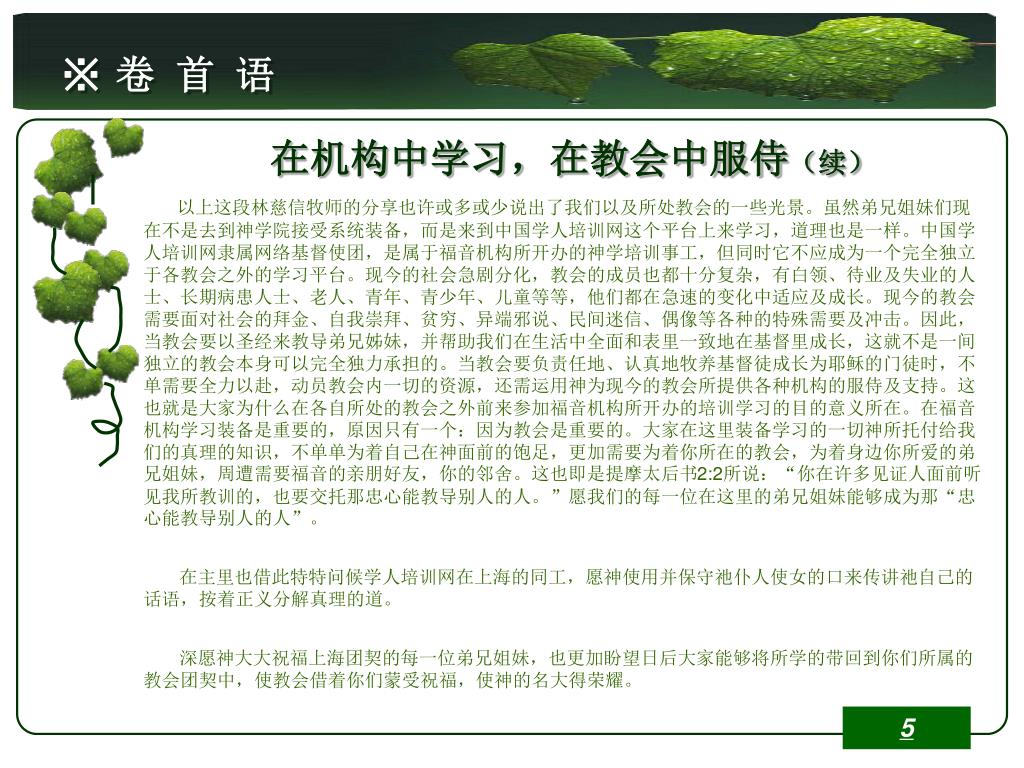 ※ 卷 首 语

在机构中学习，在教会中服侍（续）

以上这段林慈信牧师的分享也许或多或少说出了我们以及所处教会的一些光景。虽然弟兄姐妹们现在不是去到神学院接受系统装备，而是来到中国学人培训网这个平台上来学习，道理也是一样。中国学人培训网隶属网络基督使团，是属于福音机构所开办的神学培训事工，但同时它不应成为一个完全独立于各教会之外的学习平台。现今的社会急剧分化，教会的成员也都十分复杂，有白领、待业及失业的人士、长期病患人士、老人、青年、青少年、儿童等等，他们都在急速的变化中适应及成长。现今的教会需要面对社会的拜金、自我崇拜、贫穷、异端邪说、民间迷信、偶像等各种的特殊需要及冲击。因此，当教会要以圣经来教导弟兄姊妹，并帮助我们在生活中全面和表里一致地在基督里成长，这就不是一间独立的教会本身可以完全独力承担的。当教会要负责任地、认真地牧养基督徒成长为耶稣的门徒时，不单需要全力以赴，动员教会内一切的资源，还需运用神为现今的教会所提供各种机构的服侍及支持。这也就是大家为什么在各自所处的教会之外前来参加福音机构所开办的培训学习的目的意义所在。在福音机构学习装备是重要的，原因只有一个：因为教会是重要的。大家在这里装备学习的一切神所托付给我们的真理的知识，不单单为着自己在神面前的饱足，更加需要为着你所在的教会，为着身边你所爱的弟兄姐妹，周遭需要福音的亲朋好友，你的邻舍。这也即是提摩太后书2:2所说：“你在许多见证人面前听见我所教训的，也要交托那忠心能教导别人的人。”愿我们的每一位在这里的弟兄姐妹能够成为那“忠心能教导别人的人”。

在主里也借此特特问候学人培训网在上海的同工，愿神使用并保守祂仆人使女的口来传讲祂自己的话语，按着正义分解真理的道。

深愿神大大祝福上海团契的每一位弟兄姐妹，也更加盼望日后大家能够将所学的带回到你们所属的教会团契中，使教会借着你们蒙受祝福，使神的名大得荣耀。

5